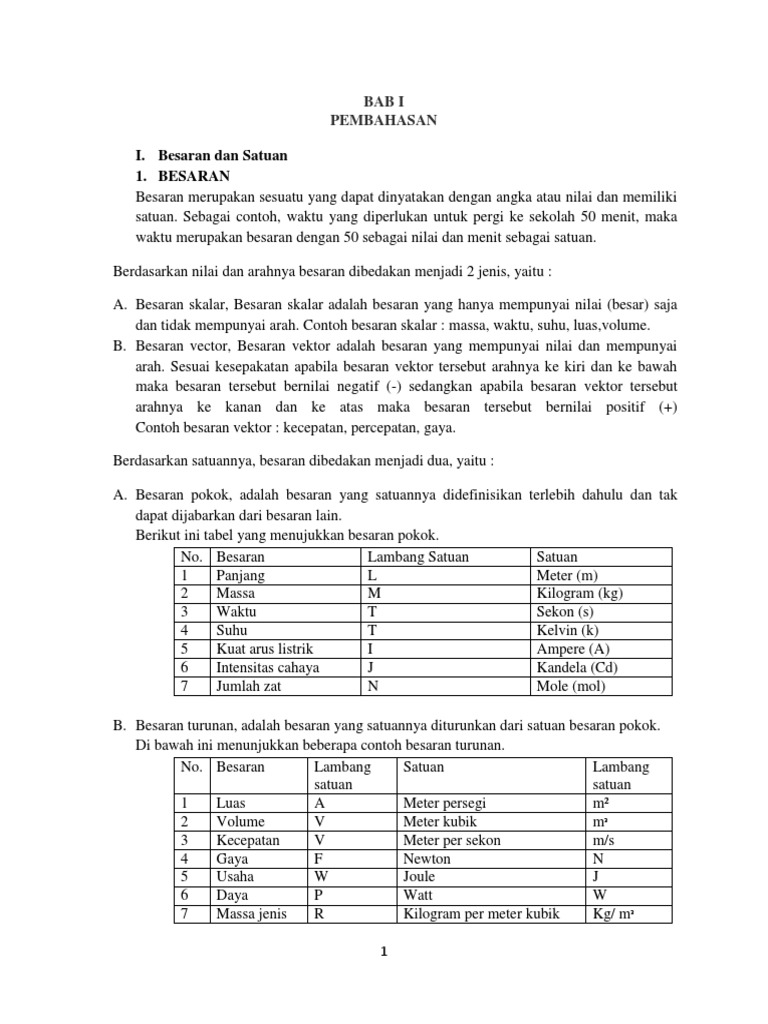 BAB I
PEMBAHASAN

I. Besaran dan Satuan
1. BESARAN
Besaran merupakan sesuatu yang dapat dinyatakan dengan angka atau nilai dan memiliki satuan. Sebagai contoh, waktu yang diperlukan untuk pergi ke sekolah 50 menit, maka waktu merupakan besaran dengan 50 sebagai nilai dan menit sebagai satuan.

Berdasarkan nilai dan arahnya besaran dibedakan menjadi 2 jenis, yaitu :

A. Besaran skalar, Besaran skalar adalah besaran yang hanya mempunyai nilai (besar) saja dan tidak mempunyai arah. Contoh besaran skalar : massa, waktu, suhu, luas,volume.
B. Besaran vector, Besaran vektor adalah besaran yang mempunyai nilai dan mempunyai arah. Sesuai kesepakatan apabila besaran vektor tersebut arahnya ke kiri dan ke bawah maka besaran tersebut bernilai negatif (-) sedangkan apabila besaran vektor tersebut arahnya ke kanan dan ke atas maka besaran tersebut bernilai positif (+) Contoh besaran vektor : kecepatan, percepatan, gaya.

Berdasarkan satuannya, besaran dibedakan menjadi dua, yaitu :

A. Besaran pokok, adalah besaran yang satuannya didefinisikan terlebih dahulu dan tak dapat dijabarkan dari besaran lain.
Berikut ini tabel yang menujukkan besaran pokok.

| No. | Besaran | Lambang Satuan | Satuan |
|---|---|---|---|
| 1 | Panjang | L | Meter (m) |
| 2 | Massa | M | Kilogram (kg) |
| 3 | Waktu | T | Sekon (s) |
| 4 | Suhu | T | Kelvin (k) |
| 5 | Kuat arus listrik | I | Ampere (A) |
| 6 | Intensitas cahaya | J | Kandela (Cd) |
| 7 | Jumlah zat | N | Mole (mol) |

B. Besaran turunan, adalah besaran yang satuannya diturunkan dari satuan besaran pokok.
Di bawah ini menunjukkan beberapa contoh besaran turunan.

| No. | Besaran | Lambang satuan | Satuan | Lambang satuan |
|---|---|---|---|---|
| 1 | Luas | A | Meter persegi | m² |
| 2 | Volume | V | Meter kubik | m³ |
| 3 | Kecepatan | V | Meter per sekon | m/s |
| 4 | Gaya | F | Newton | N |
| 5 | Usaha | W | Joule | J |
| 6 | Daya | P | Watt | W |
| 7 | Massa jenis | R | Kilogram per meter kubik | Kg/ m³ |

1